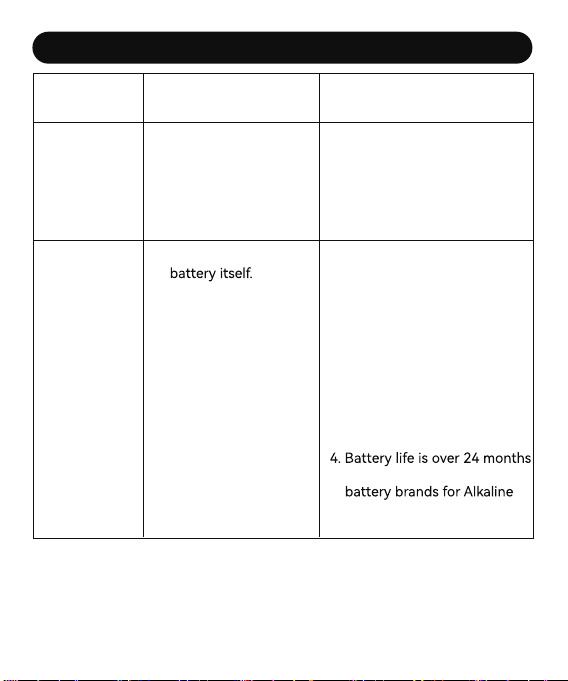 |  |  |  |
|---|---|---|
|  |  |  |
|  | battery itself. | 4. Battery life is over 24 months battery brands for Alkaline |